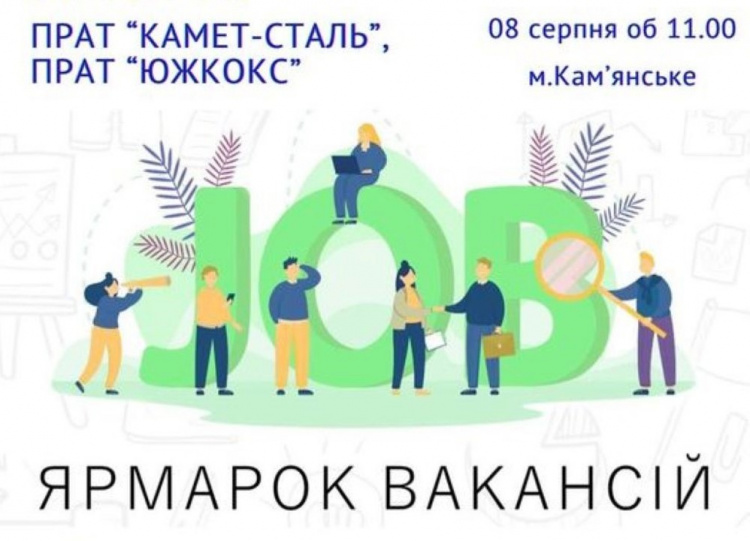 ПРАТ “КАМЕТ-СТАЛЬ”, ПРАТ “ЮЖКОКС”

08 серпня об 11.00
м.Кам’янське

JOB

ЯРМАРОК ВАКАНСІЙ